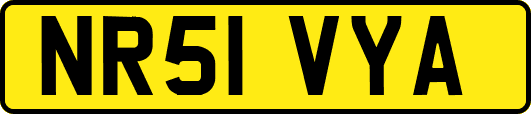 NR51 VYA